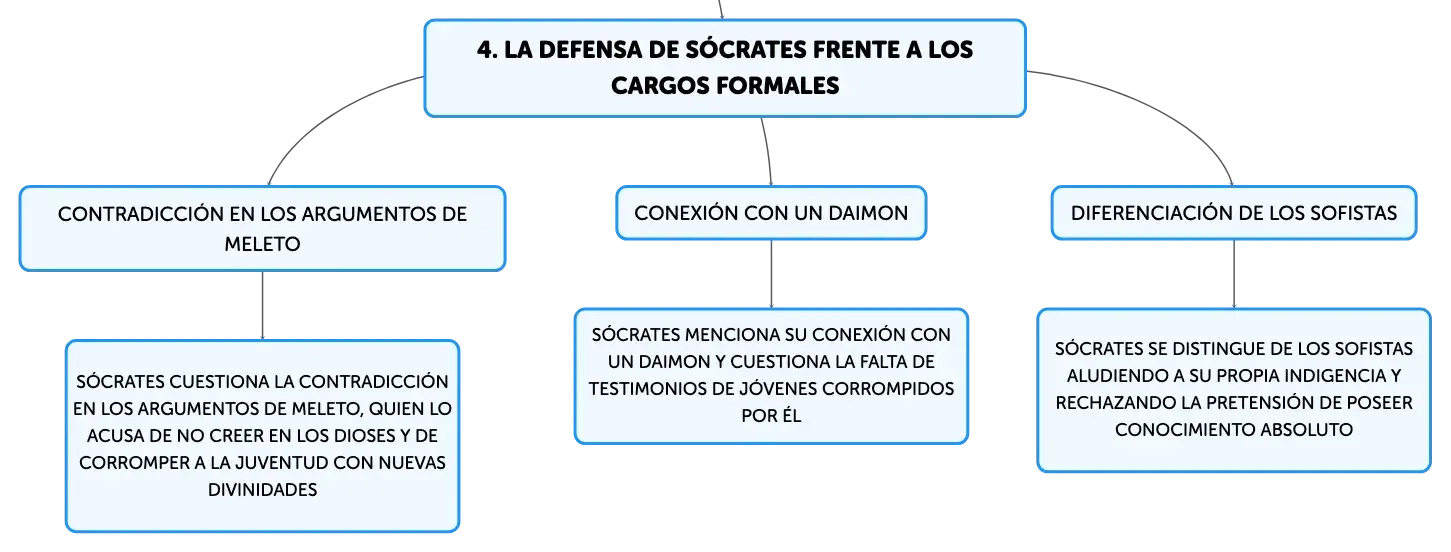 4. LA DEFENSA DE SÓCRATES FRENTE A LOS CARGOS FORMALES

CONTRADICCIÓN EN LOS ARGUMENTOS DE MELETO

SÓCRATES CUESTIONA LA CONTRADICCIÓN EN LOS ARGUMENTOS DE MELETO, QUIEN LO ACUSA DE NO CREER EN LOS DIOSES Y DE CORROMPER A LA JUVENTUD CON NUEVAS DIVINIDADES

CONEXIÓN CON UN DAIMON

SÓCRATES MENCIONA SU CONEXIÓN CON UN DAIMON Y CUESTIONA LA FALTA DE TESTIMONIOS DE JÓVENES CORROMPIDOS POR ÉL

DIFERENCIACIÓN DE LOS SOFISTAS

SÓCRATES SE DISTINGUE DE LOS SOFISTAS ALUDIENDO A SU PROPIA INDIGENCIA Y RECHAZANDO LA PRETENSIÓN DE POSEER CONOCIMIENTO ABSOLUTO